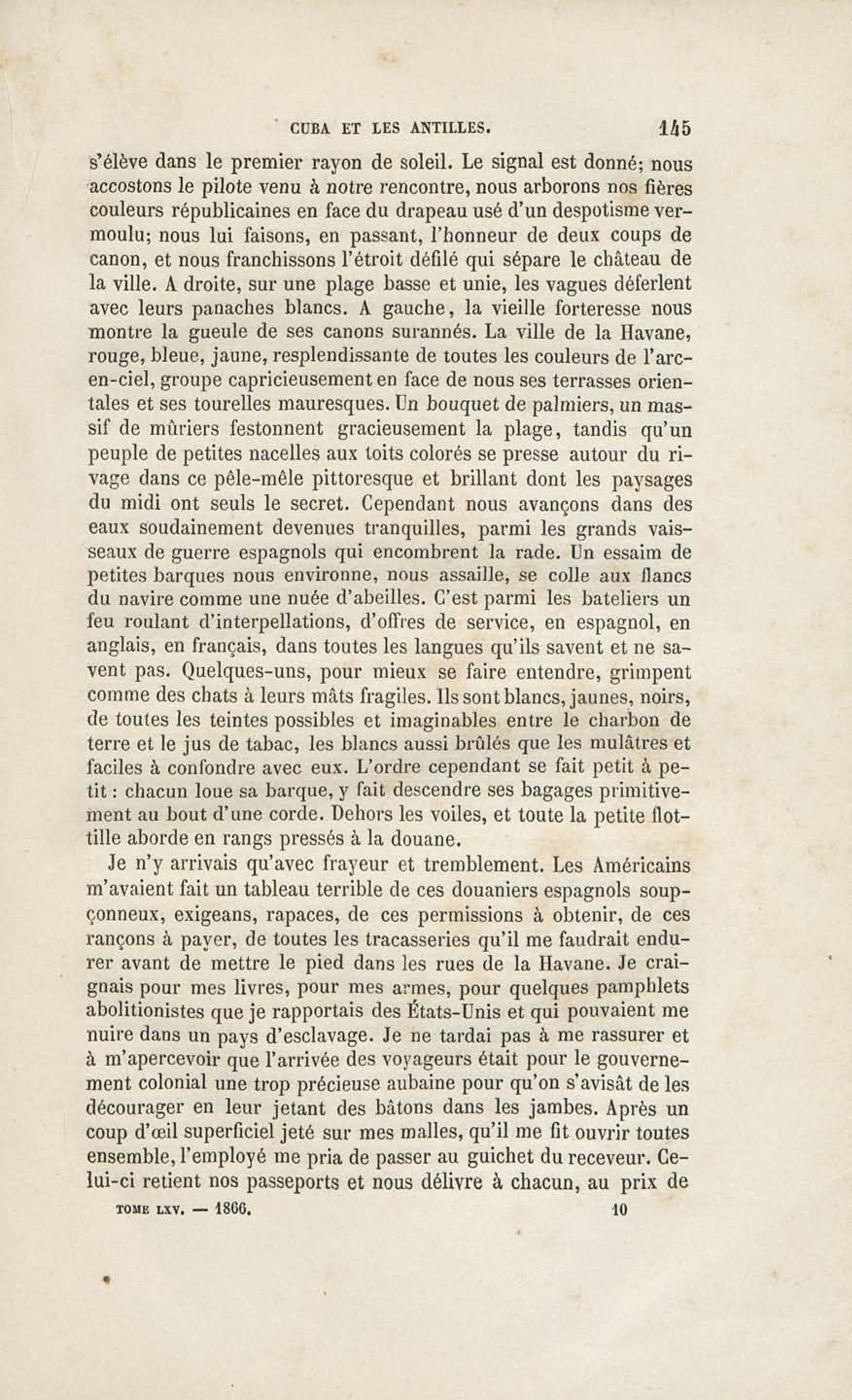 CUBA ET LES ANTILLES. 145

s'élève dans le premier rayon de soleil. Le signal est donné; nous accostons le pilote venu à notre rencontre, nous arborons nos fières couleurs républicaines en face du drapeau usé d'un despotisme vermoulu; nous lui faisons, en passant, l'honneur de deux coups de canon, et nous franchissons l'étroit défilé qui sépare le château de la ville. A droite, sur une plage basse et unie, les vagues déferlent avec leurs panaches blancs. A gauche, la vieille forteresse nous montre la gueule de ses canons surannés. La ville de la Havane, rouge, bleue, jaune, resplendissante de toutes les couleurs de l'arc-en-ciel, groupe capricieusement en face de nous ses terrasses orientales et ses tourelles mauresques. Un bouquet de palmiers, un massif de mûriers festonnent gracieusement la plage, tandis qu'un peuple de petites nacelles aux toits colorés se presse autour du rivage dans ce pêle-mêle pittoresque et brillant dont les paysages du midi ont seuls le secret. Cependant nous avançons dans des eaux soudainement devenues tranquilles, parmi les grands vaisseaux de guerre espagnols qui encombrent la rade. Un essaim de petites barques nous environne, nous assaille, se colle aux flancs du navire comme une nuée d'abeilles. C'est parmi les bateliers un feu roulant d'interpellations, d'offres de service, en espagnol, en anglais, en français, dans toutes les langues qu'ils savent et ne savent pas. Quelques-uns, pour mieux se faire entendre, grimpent comme des chats à leurs mâts fragiles. Ils sont blancs, jaunes, noirs, de toutes les teintes possibles et imaginables entre le charbon de terre et le jus de tabac, les blancs aussi brûlés que les mulâtres et faciles à confondre avec eux. L'ordre cependant se fait petit à petit : chacun loue sa barque, y fait descendre ses bagages primitivement au bout d'une corde. Dehors les voiles, et toute la petite flottille aborde en rangs pressés à la douane.

Je n'y arrivais qu'avec frayeur et tremblement. Les Américains m'avaient fait un tableau terrible de ces douaniers espagnols soupçonneux, exigeans, rapaces, de ces permissions à obtenir, de ces rançons à payer, de toutes les tracasseries qu'il me faudrait endurer avant de mettre le pied dans les rues de la Havane. Je craignais pour mes livres, pour mes armes, pour quelques pamphlets abolitionistes que je rapportais des États-Unis et qui pouvaient me nuire dans un pays d'esclavage. Je ne tardai pas à me rassurer et à m'apercevoir que l'arrivée des voyageurs était pour le gouvernement colonial une trop précieuse aubaine pour qu'on s'avisât de les décourager en leur jetant des bâtons dans les jambes. Après un coup d'œil superficiel jeté sur mes malles, qu'il me fit ouvrir toutes ensemble, l'employé me pria de passer au guichet du receveur. Celui-ci retient nos passeports et nous délivre à chacun, au prix de

TOME LXV. — 1866. 10